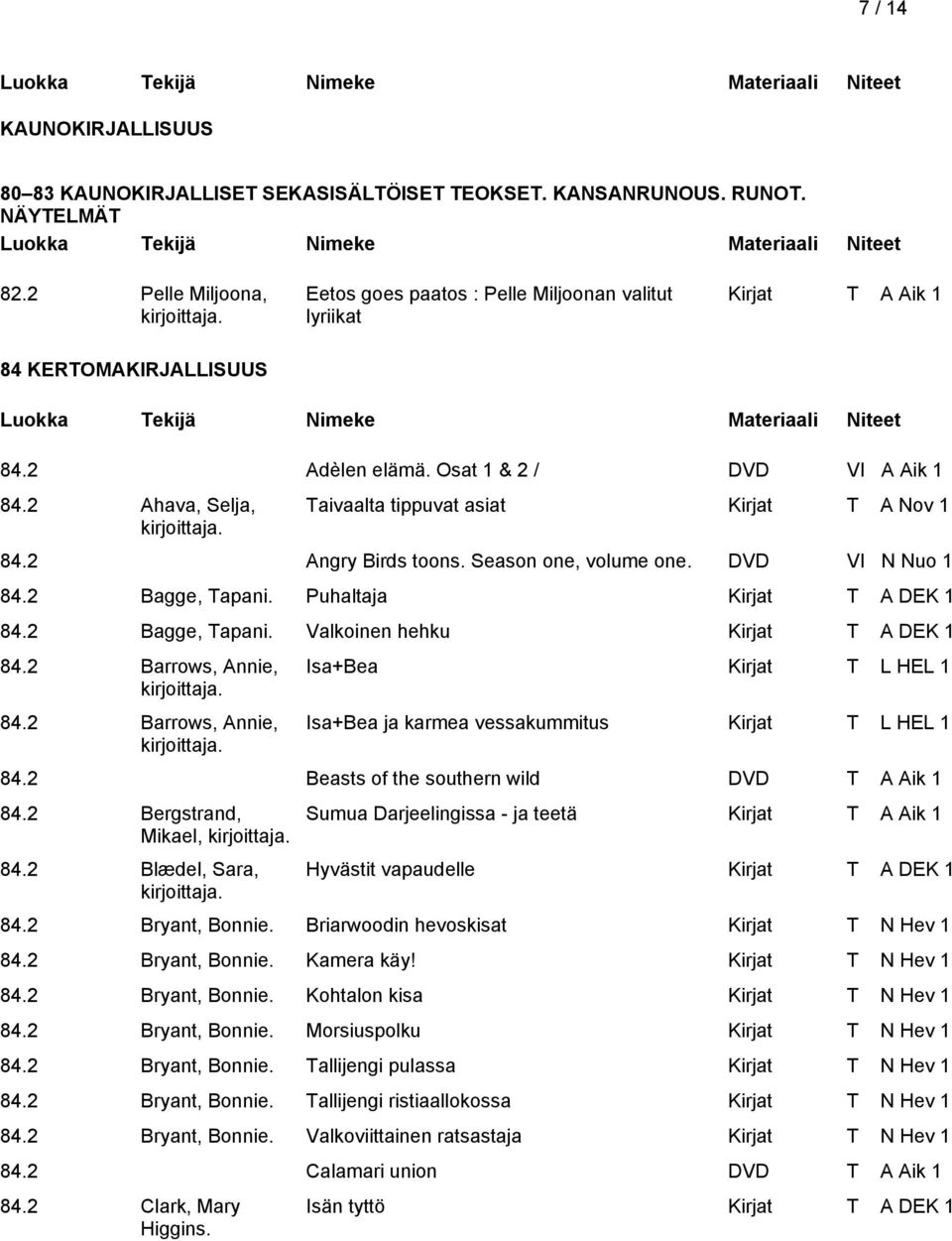 7 / 14

| Luokka | Tekijä | Nimeke | Materiaali | Niteet |
|---|---|---|---|---|

KAUNOKIRJALLISUUS

80–83 KAUNOKIRJALLISET SEKASISÄLTÖISET TEOKSET. KANSANRUNOUS. RUNOT. NÄYTELMÄT

| Luokka | Tekijä | Nimeke | Materiaali | Niteet |
|---|---|---|---|---|
| 82.2 | Pelle Miljoona, kirjoittaja. | Eetos goes paatos : Pelle Miljoonan valitut lyriikat | Kirjat | T A Aik 1 |

84 KERTOMAKIRJALLISUUS

| Luokka | Tekijä | Nimeke | Materiaali | Niteet |
|---|---|---|---|---|
| 84.2 | | Adèlen elämä. Osat 1 & 2 / | DVD | VI A Aik 1 |
| 84.2 | Ahava, Selja, kirjoittaja. | Taivaalta tippuvat asiat | Kirjat | T A Nov 1 |
| 84.2 | | Angry Birds toons. Season one, volume one. | DVD | VI N Nuo 1 |
| 84.2 | Bagge, Tapani. | Puhaltaja | Kirjat | T A DEK 1 |
| 84.2 | Bagge, Tapani. | Valkoinen hehku | Kirjat | T A DEK 1 |
| 84.2 | Barrows, Annie, kirjoittaja. | Isa+Bea | Kirjat | T L HEL 1 |
| 84.2 | Barrows, Annie, kirjoittaja. | Isa+Bea ja karmea vessakummitus | Kirjat | T L HEL 1 |
| 84.2 | | Beasts of the southern wild | DVD | T A Aik 1 |
| 84.2 | Bergstrand, Mikael, kirjoittaja. | Sumua Darjeelingissa - ja teetä | Kirjat | T A Aik 1 |
| 84.2 | Blædel, Sara, kirjoittaja. | Hyvästit vapaudelle | Kirjat | T A DEK 1 |
| 84.2 | Bryant, Bonnie. | Briarwoodin hevoskisat | Kirjat | T N Hev 1 |
| 84.2 | Bryant, Bonnie. | Kamera käy! | Kirjat | T N Hev 1 |
| 84.2 | Bryant, Bonnie. | Kohtalon kisa | Kirjat | T N Hev 1 |
| 84.2 | Bryant, Bonnie. | Morsiuspolku | Kirjat | T N Hev 1 |
| 84.2 | Bryant, Bonnie. | Tallijengi pulassa | Kirjat | T N Hev 1 |
| 84.2 | Bryant, Bonnie. | Tallijengi ristiaallokossa | Kirjat | T N Hev 1 |
| 84.2 | Bryant, Bonnie. | Valkoviittainen ratsastaja | Kirjat | T N Hev 1 |
| 84.2 | | Calamari union | DVD | T A Aik 1 |
| 84.2 | Clark, Mary Higgins. | Isän tyttö | Kirjat | T A DEK 1 |